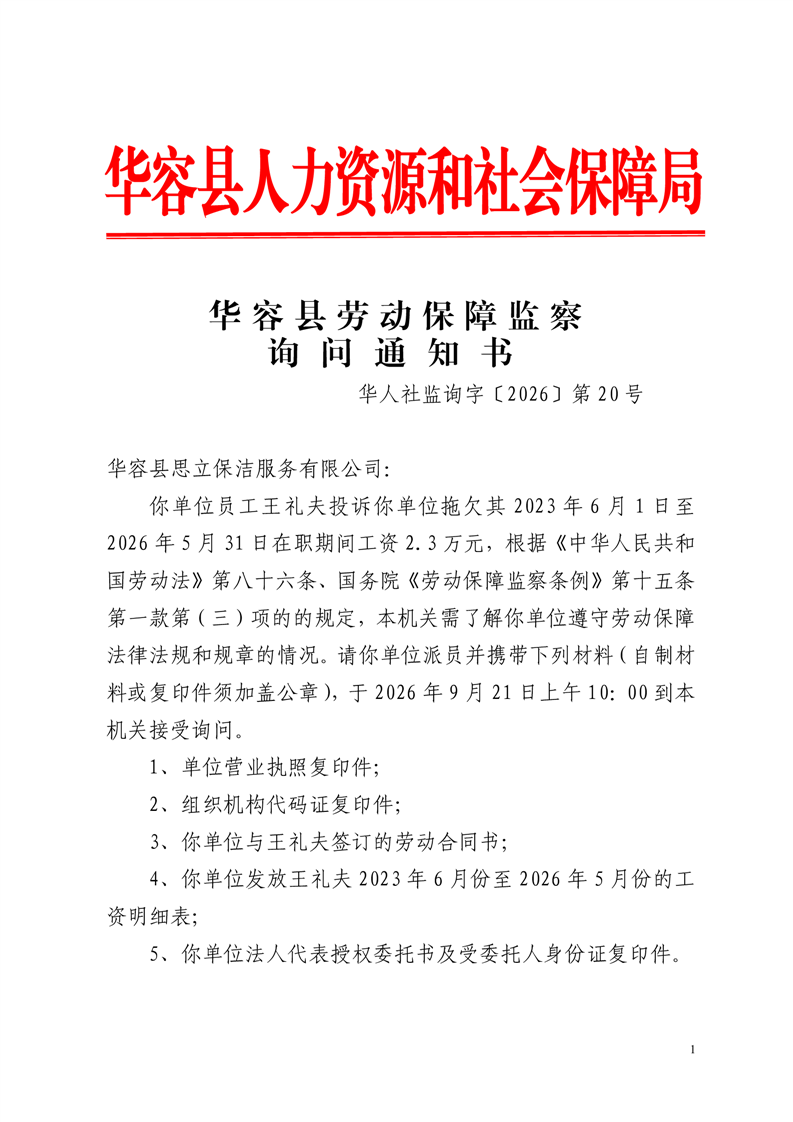 华容县人力资源和社会保障局

华容县劳动保障监察
询问通知书

华人社监询字〔2026〕第20号

华容县思立保洁服务有限公司:

你单位员工王礼夫投诉你单位拖欠其2023年6月1日至2026年5月31日在职期间工资2.3万元，根据《中华人民共和国劳动法》第八十六条、国务院《劳动保障监察条例》第十五条第一款第（三）项的的规定，本机关需了解你单位遵守劳动保障法律法规和规章的情况。请你单位派员并携带下列材料（自制材料或复印件须加盖公章），于2026年9月21日上午10:00到本机关接受询问。

1、单位营业执照复印件;

2、组织机构代码证复印件;

3、你单位与王礼夫签订的劳动合同书;

4、你单位发放王礼夫2023年6月份至2026年5月份的工资明细表;

5、你单位法人代表授权委托书及受委托人身份证复印件。

1